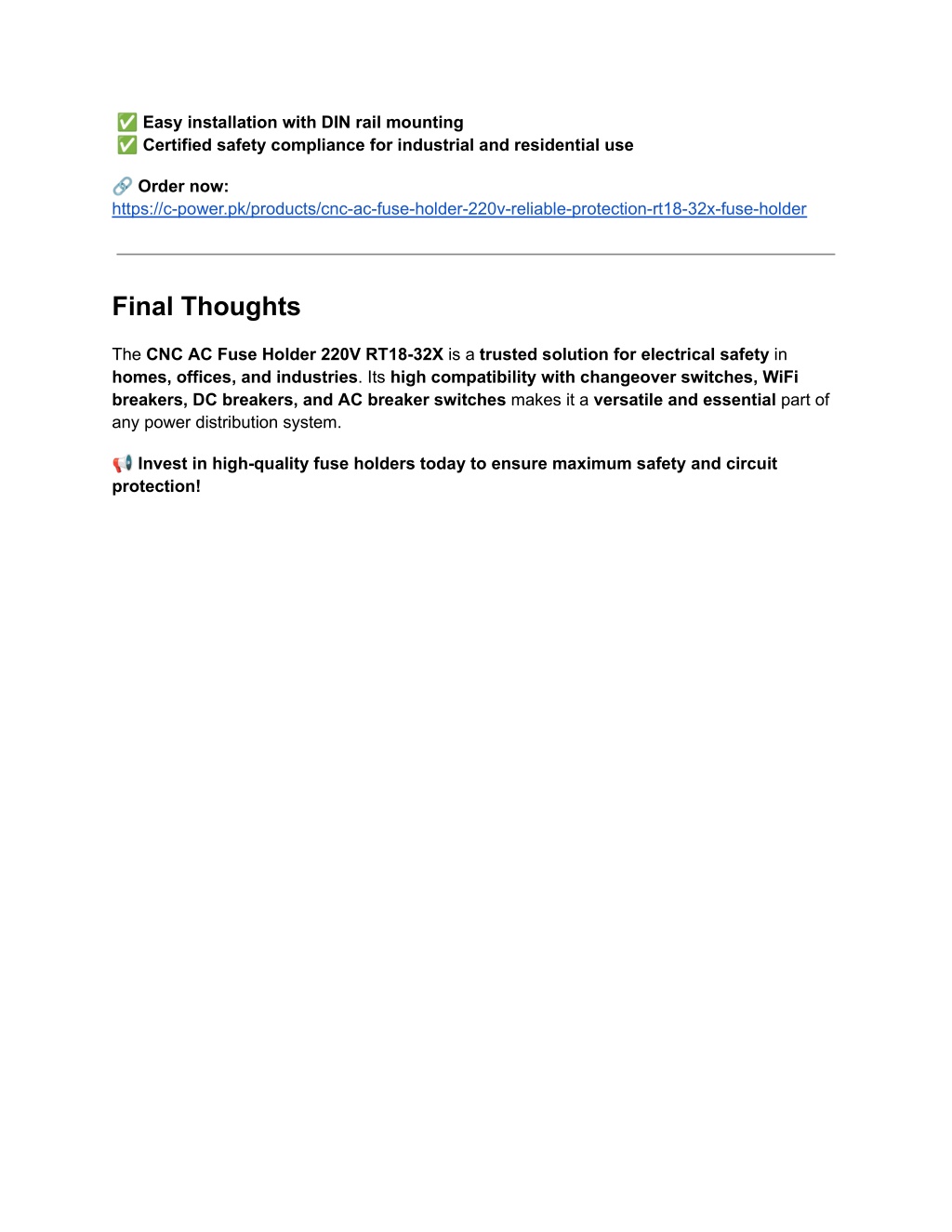 ✅ Easy installation with DIN rail mounting
✅ Certified safety compliance for industrial and residential use

🔗 Order now:
https://c-power.pk/products/cnc-ac-fuse-holder-220v-reliable-protection-rt18-32x-fuse-holder

Final Thoughts

The CNC AC Fuse Holder 220V RT18-32X is a trusted solution for electrical safety in homes, offices, and industries. Its high compatibility with changeover switches, WiFi breakers, DC breakers, and AC breaker switches makes it a versatile and essential part of any power distribution system.

📢 Invest in high-quality fuse holders today to ensure maximum safety and circuit protection!